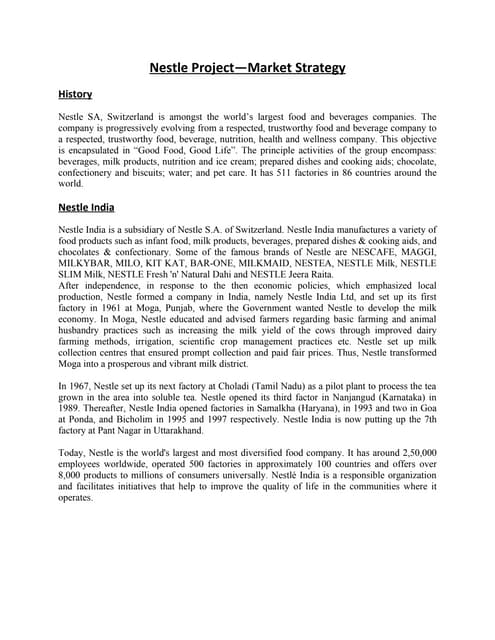 Nestle Project—Market Strategy

History

Nestle SA, Switzerland is amongst the world's largest food and beverages companies. The company is progressively evolving from a respected, trustworthy food and beverage company to a respected, trustworthy food, beverage, nutrition, health and wellness company. This objective is encapsulated in "Good Food, Good Life". The principle activities of the group encompass: beverages, milk products, nutrition and ice cream; prepared dishes and cooking aids; chocolate, confectionery and biscuits; water; and pet care. It has 511 factories in 86 countries around the world.

Nestle India

Nestle India is a subsidiary of Nestle S.A. of Switzerland. Nestle India manufactures a variety of food products such as infant food, milk products, beverages, prepared dishes & cooking aids, and chocolates & confectionary. Some of the famous brands of Nestle are NESCAFE, MAGGI, MILKYBAR, MILO, KIT KAT, BAR-ONE, MILKMAID, NESTEA, NESTLE Milk, NESTLE SLIM Milk, NESTLE Fresh 'n' Natural Dahi and NESTLE Jeera Raita.
After independence, in response to the then economic policies, which emphasized local production, Nestle formed a company in India, namely Nestle India Ltd, and set up its first factory in 1961 at Moga, Punjab, where the Government wanted Nestle to develop the milk economy. In Moga, Nestle educated and advised farmers regarding basic farming and animal husbandry practices such as increasing the milk yield of the cows through improved dairy farming methods, irrigation, scientific crop management practices etc. Nestle set up milk collection centres that ensured prompt collection and paid fair prices. Thus, Nestle transformed Moga into a prosperous and vibrant milk district.

In 1967, Nestle set up its next factory at Choladi (Tamil Nadu) as a pilot plant to process the tea grown in the area into soluble tea. Nestle opened its third factor in Nanjangud (Karnataka) in 1989. Thereafter, Nestle India opened factories in Samalkha (Haryana), in 1993 and two in Goa at Ponda, and Bicholim in 1995 and 1997 respectively. Nestle India is now putting up the 7th factory at Pant Nagar in Uttarakhand.

Today, Nestle is the world's largest and most diversified food company. It has around 2,50,000 employees worldwide, operated 500 factories in approximately 100 countries and offers over 8,000 products to millions of consumers universally. Nestlé India is a responsible organization and facilitates initiatives that help to improve the quality of life in the communities where it operates.